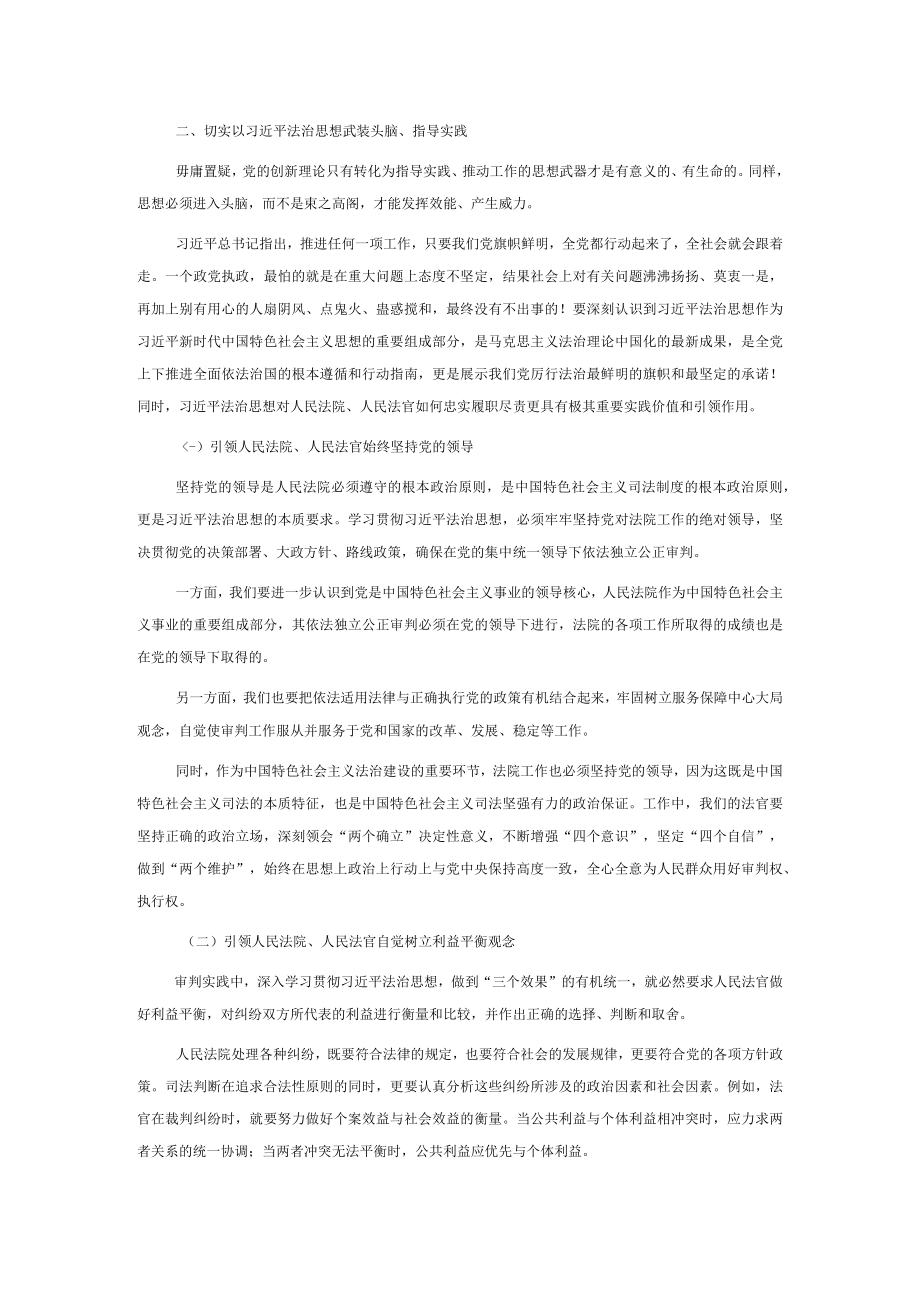 二、切实以习近平法治思想武装头脑、指导实践

毋庸置疑，党的创新理论只有转化为指导实践、推动工作的思想武器才是有意义的、有生命的。同样，思想必须进入头脑，而不是束之高阁，才能发挥效能、产生威力。

习近平总书记指出，推进任何一项工作，只要我们党旗帜鲜明，全党都行动起来了，全社会就会跟着走。一个政党执政，最怕的就是在重大问题上态度不坚定，结果社会上对有关问题沸沸扬扬、莫衷一是，再加上别有用心的人扇阴风、点鬼火、蛊惑搅和，最终没有不出事的！要深刻认识到习近平法治思想作为习近平新时代中国特色社会主义思想的重要组成部分，是马克思主义法治理论中国化的最新成果，是全党上下推进全面依法治国的根本遵循和行动指南，更是展示我们党厉行法治最鲜明的旗帜和最坚定的承诺！同时，习近平法治思想对人民法院、人民法官如何忠实履职尽责更具有极其重要实践价值和引领作用。

（-）引领人民法院、人民法官始终坚持党的领导

坚持党的领导是人民法院必须遵守的根本政治原则，是中国特色社会主义司法制度的根本政治原则，更是习近平法治思想的本质要求。学习贯彻习近平法治思想，必须牢牢坚持党对法院工作的绝对领导，坚决贯彻党的决策部署、大政方针、路线政策，确保在党的集中统一领导下依法独立公正审判。

一方面，我们要进一步认识到党是中国特色社会主义事业的领导核心，人民法院作为中国特色社会主义事业的重要组成部分，其依法独立公正审判必须在党的领导下进行，法院的各项工作所取得的成绩也是在党的领导下取得的。

另一方面，我们也要把依法适用法律与正确执行党的政策有机结合起来，牢固树立服务保障中心大局观念，自觉使审判工作服从并服务于党和国家的改革、发展、稳定等工作。

同时，作为中国特色社会主义法治建设的重要环节，法院工作也必须坚持党的领导，因为这既是中国特色社会主义司法的本质特征，也是中国特色社会主义司法坚强有力的政治保证。工作中，我们的法官要坚持正确的政治立场，深刻领会“两个确立”决定性意义，不断增强“四个意识”，坚定“四个自信”，做到“两个维护”，始终在思想上政治上行动上与党中央保持高度一致，全心全意为人民群众用好审判权、执行权。

（二）引领人民法院、人民法官自觉树立利益平衡观念

审判实践中，深入学习贯彻习近平法治思想，做到“三个效果”的有机统一，就必然要求人民法官做好利益平衡，对纠纷双方所代表的利益进行衡量和比较，并作出正确的选择、判断和取舍。

人民法院处理各种纠纷，既要符合法律的规定，也要符合社会的发展规律，更要符合党的各项方针政策。司法判断在追求合法性原则的同时，更要认真分析这些纠纷所涉及的政治因素和社会因素。例如，法官在裁判纠纷时，就要努力做好个案效益与社会效益的衡量。当公共利益与个体利益相冲突时，应力求两者关系的统一协调；当两者冲突无法平衡时，公共利益应优先与个体利益。